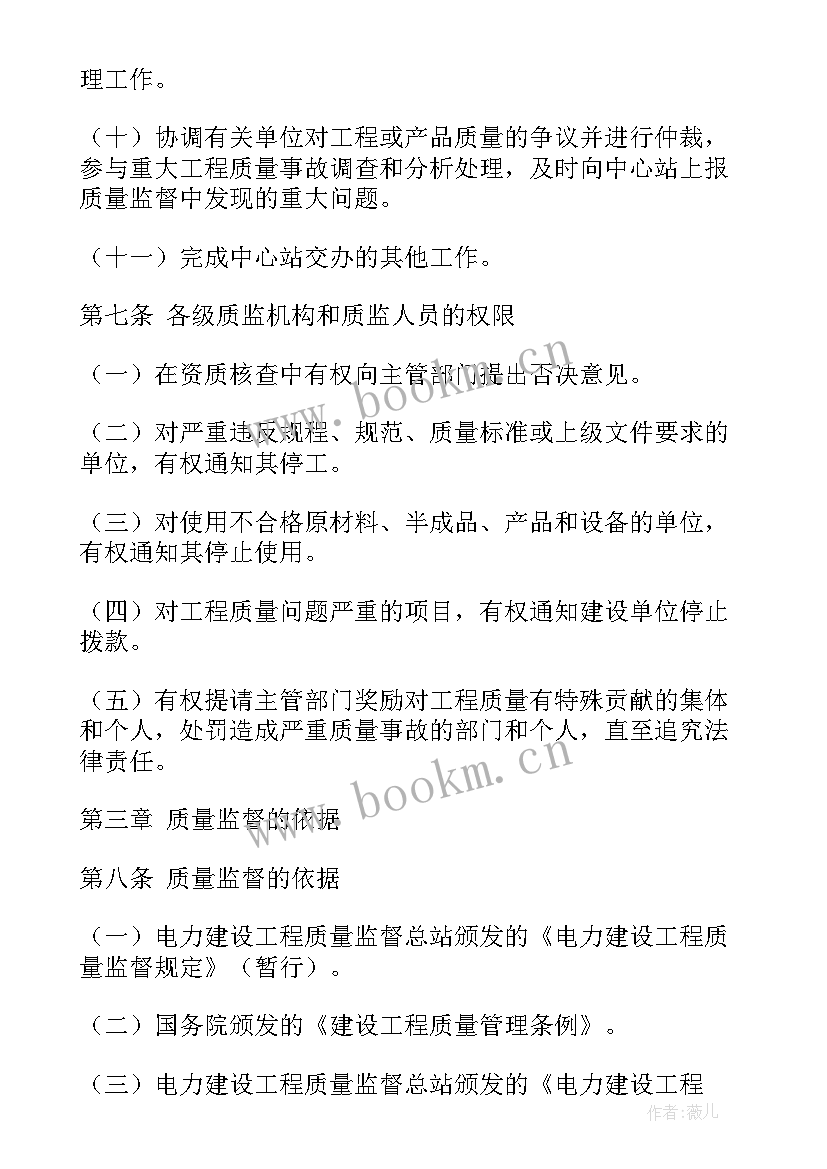 理工作。

（十）协调有关单位对工程或产品质量的争议并进行仲裁，参与重大工程质量事故调查和分析处理，及时向中心站上报质量监督中发现的重大问题。

（十一）完成中心站交办的其他工作。

第七条 各级质监机构和质监人员的权限

（一）在资质核查中有权向主管部门提出否决意见。

（二）对严重违反规程、规范、质量标准或上级文件要求的单位，有权通知其停工。

（三）对使用不合格原材料、半成品、产品和设备的单位，有权通知其停止使用。

（四）对工程质量问题严重的项目，有权通知建设单位停止拨款。

（五）有权提请主管部门奖励对工程质量有特殊贡献的集体和个人，处罚造成严重质量事故的部门和个人，直至追究法律责任。

第三章 质量监督的依据

第八条 质量监督的依据

（一）电力建设工程质量监督总站颁发的《电力建设工程质量监督规定》（暂行）。

（二）国务院颁发的《建设工程质量管理条例》。

（三）电力建设工程质量监督总站颁发的《电力建设工程

www.bookm.cn

www.bookm.cn

作者：薇儿